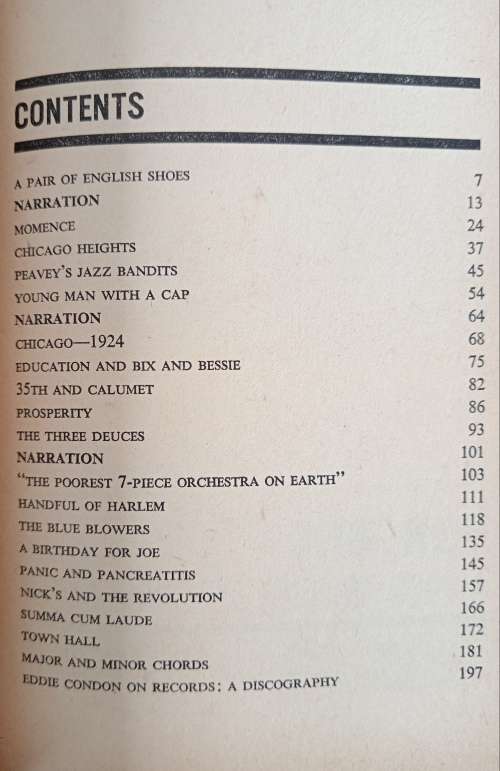 CONTENTS

| | |
|---|---|
| A PAIR OF ENGLISH SHOES | 7 |
| NARRATION | 13 |
| MOMENCE | 24 |
| CHICAGO HEIGHTS | 37 |
| PEAVEY'S JAZZ BANDITS | 45 |
| YOUNG MAN WITH A CAP | 54 |
| NARRATION | 64 |
| CHICAGO—1924 | 68 |
| EDUCATION AND BIX AND BESSIE | 75 |
| 35TH AND CALUMET | 82 |
| PROSPERITY | 86 |
| THE THREE DEUCES | 93 |
| NARRATION | 101 |
| "THE POOREST 7-PIECE ORCHESTRA ON EARTH" | 103 |
| HANDFUL OF HARLEM | 111 |
| THE BLUE BLOWERS | 118 |
| A BIRTHDAY FOR JOE | 135 |
| PANIC AND PANCREATITIS | 145 |
| NICK'S AND THE REVOLUTION | 157 |
| SUMMA CUM LAUDE | 166 |
| TOWN HALL | 172 |
| MAJOR AND MINOR CHORDS | 181 |
| EDDIE CONDON ON RECORDS: A DISCOGRAPHY | 197 |